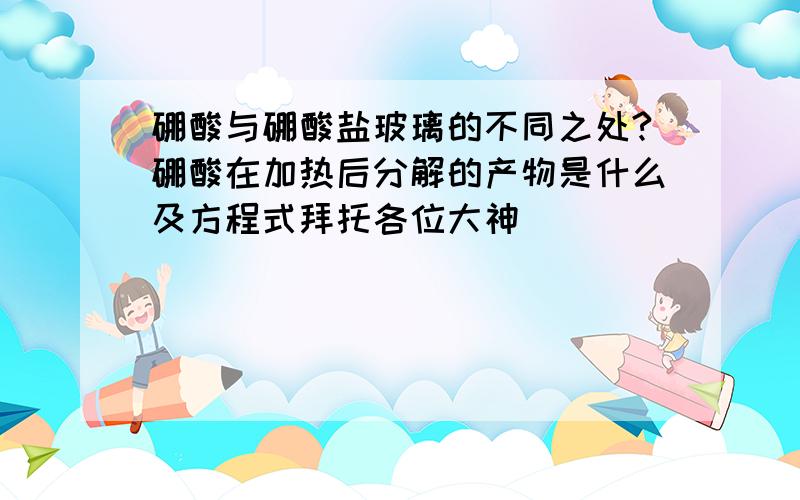 硼酸与硼酸盐玻璃的不同之处?硼酸在加热后分解的产物是什么及方程式拜托各位大神